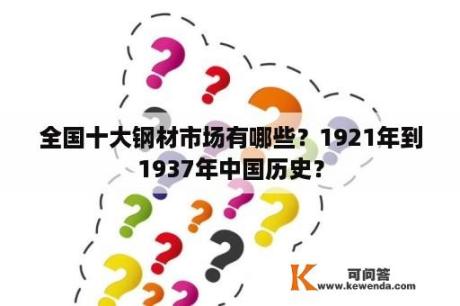 全国十大钢材市场有哪些？1921年到1937年中国历史？

K 可问答
www.kewenda.com